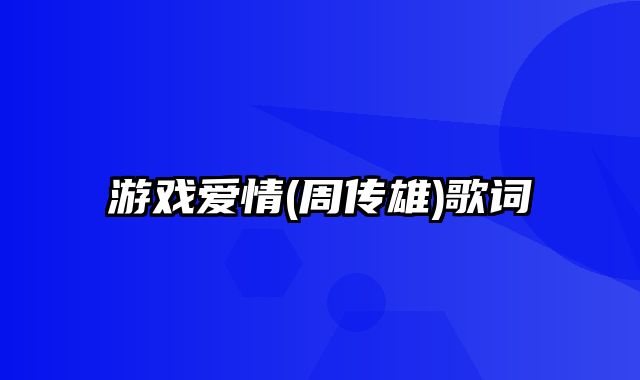 游戏爱情(周传雄)歌词